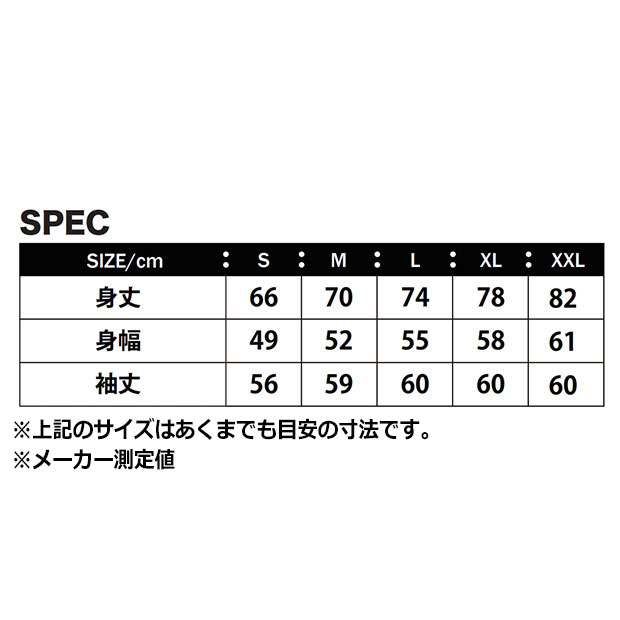 SPEC

| SIZE/cm | S | M | L | XL | XXL |
|---|---|---|---|---|---|
| 身丈 | 66 | 70 | 74 | 78 | 82 |
| 身幅 | 49 | 52 | 55 | 58 | 61 |
| 袖丈 | 56 | 59 | 60 | 60 | 60 |

※上記のサイズはあくまでも目安の寸法です。
※メーカー測定値